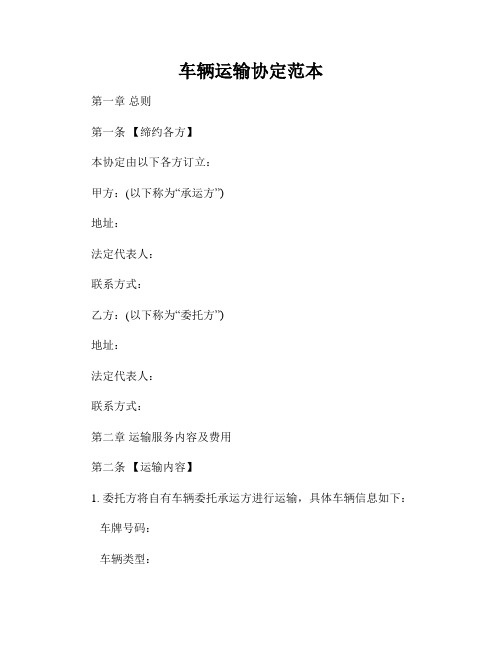 车辆运输协定范本

第一章 总则

第一条 【缔约各方】

本协定由以下各方订立：

甲方：(以下称为“承运方”)

地址：

法定代表人：

联系方式：

乙方：(以下称为“委托方”)

地址：

法定代表人：

联系方式：

第二章 运输服务内容及费用

第二条 【运输内容】

1. 委托方将自有车辆委托承运方进行运输，具体车辆信息如下：

车牌号码：

车辆类型：